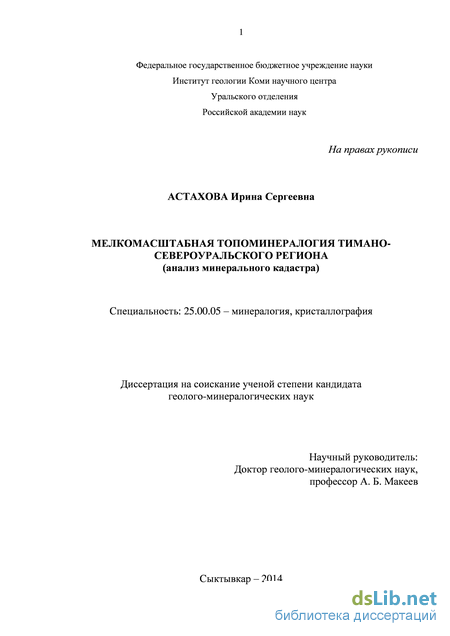 1

Федеральное государственное бюджетное учреждение науки
Институт геологии Коми научного центра
Уральского отделения
Российской академии наук

На правах рукописи

АСТАХОВА Ирина Сергеевна

МЕЛКОМАСШТАБНАЯ ТОПОМИНЕРАЛОГИЯ ТИМАНО-СЕВЕРОУРАЛЬСКОГО РЕГИОНА
(анализ минерального кадастра)

Специальность: 25.00.05 – минералогия, кристаллография

Диссертация на соискание ученой степени кандидата геолого-минералогических наук

Научный руководитель:
Доктор геолого-минералогических наук,
профессор А. Б. Макеев

Сыктывкар – 2014

dsLib.net
библиотека диссертаций